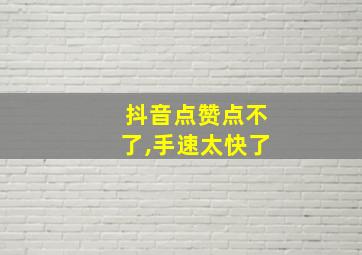 抖音点赞点不了,手速太快了